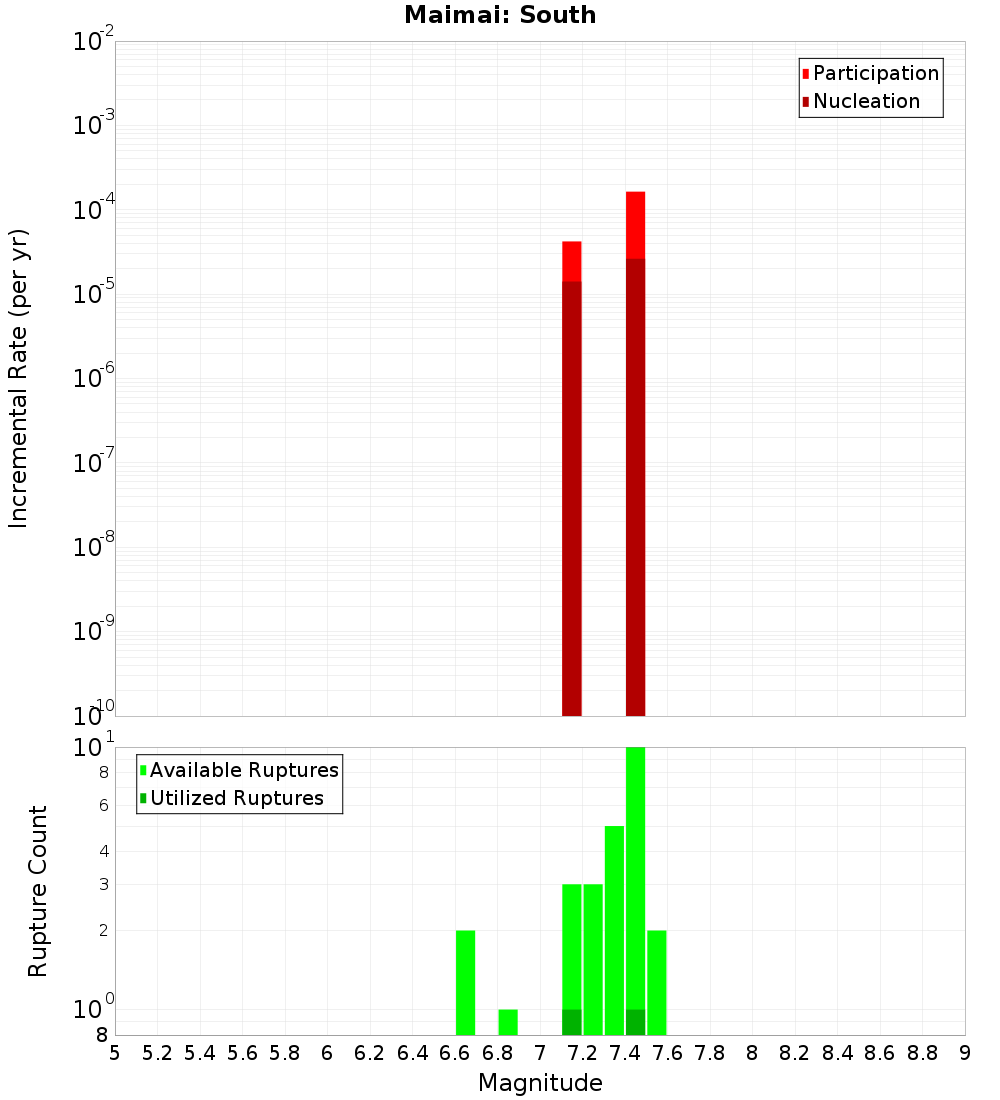 Maimai: South

Participation
Nucleation

Incremental Rate (per yr)

$10^{-2}$
$10^{-3}$
$10^{-4}$
$10^{-5}$
$10^{-6}$
$10^{-7}$
$10^{-8}$
$10^{-9}$
$10^{-10}$

Available Ruptures
Utilized Ruptures

Rupture Count

$10^{1}$
8
6
4
3
2
$10^{0}$
8

5 5.2 5.4 5.6 5.8 6 6.2 6.4 6.6 6.8 7 7.2 7.4 7.6 7.8 8 8.2 8.4 8.6 8.8 9

Magnitude